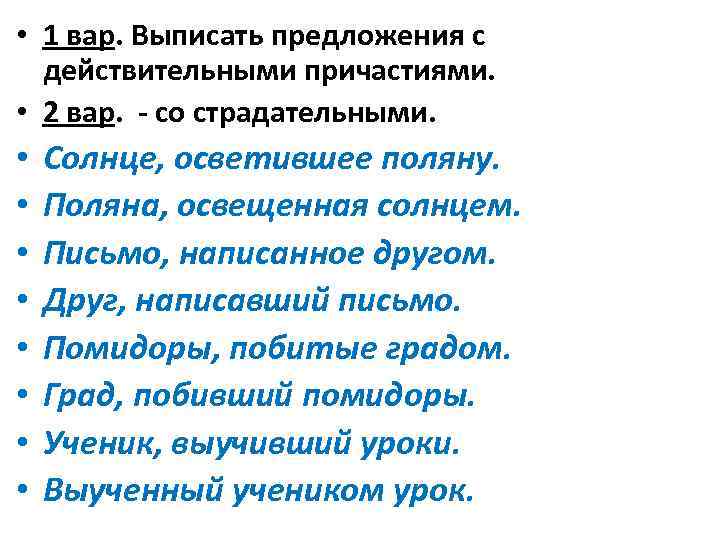 • 1 вар. Выписать предложения с действительными причастиями.
• 2 вар. - со страдательными.
• Солнце, осветившее поляну.
• Поляна, освещенная солнцем.
• Письмо, написанное другом.
• Друг, написавший письмо.
• Помидоры, побитые градом.
• Град, побивший помидоры.
• Ученик, выучивший уроки.
• Выученный учеником урок.